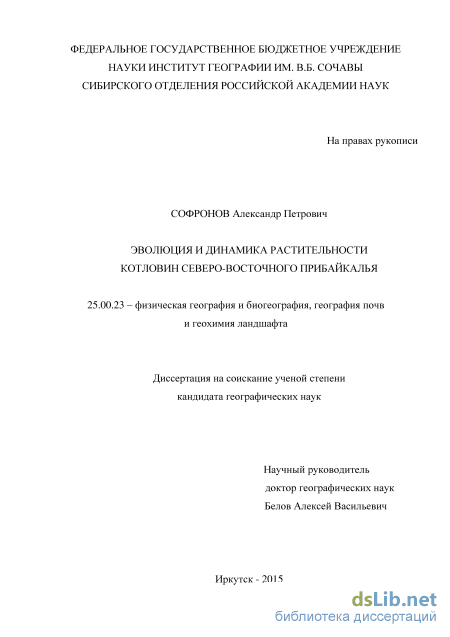 ФЕДЕРАЛЬНОЕ ГОСУДАРСТВЕННОЕ БЮДЖЕТНОЕ УЧРЕЖДЕНИЕ НАУКИ ИНСТИТУТ ГЕОГРАФИИ ИМ. В.Б. СОЧАВЫ СИБИРСКОГО ОТДЕЛЕНИЯ РОССИЙСКОЙ АКАДЕМИИ НАУК

На правах рукописи

СОФРОНОВ Александр Петрович

ЭВОЛЮЦИЯ И ДИНАМИКА РАСТИТЕЛЬНОСТИ КОТЛОВИН СЕВЕРО-ВОСТОЧНОГО ПРИБАЙКАЛЬЯ

25.00.23 – физическая география и биогеография, география почв и геохимия ландшафта

Диссертация на соискание ученой степени кандидата географических наук

Научный руководитель
доктор географических наук
Белов Алексей Васильевич

Иркутск - 2015

dsLib.net
библиотека диссертаций